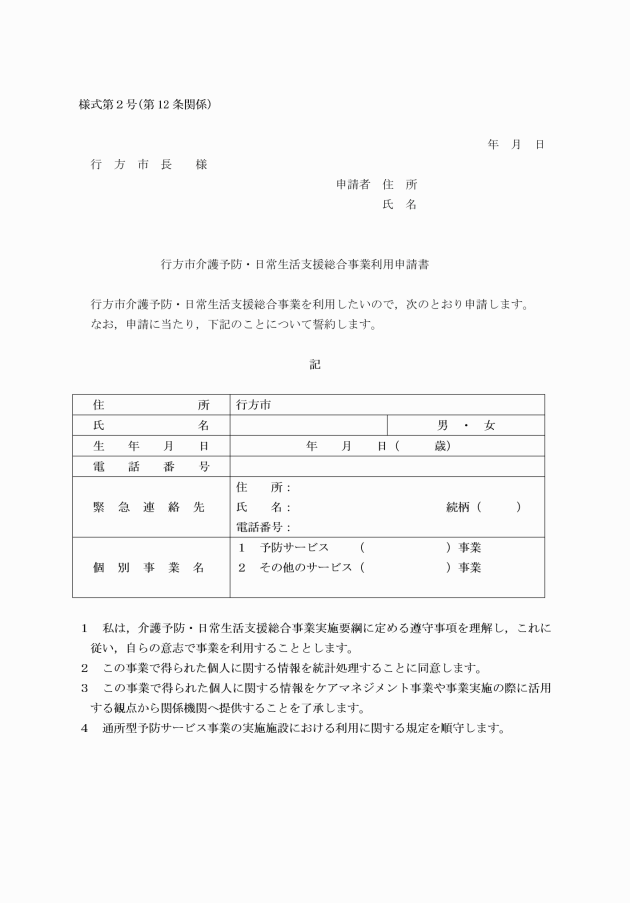 様式第２号(第12条関係)

年　月　日

行　方　市　長　　様

申請者　住　所
氏　名

行方市介護予防・日常生活支援総合事業利用申請書

行方市介護予防・日常生活支援総合事業を利用したいので，次のとおり申請します。
なお，申請に当たり，下記のことについて誓約します。

記

| 住　　　所 | 行方市 | |
|---|---|---|
| 氏　　　名 | | 男　・　女 |
| 生　年　月　日 | 年　　月　　日(　　歳) | |
| 電　話　番　号 | | |
| 緊　急　連　絡　先 | 住　所：<br>氏　名：<br>電話番号： | 続柄(　　) |
| 個　別　事　業　名 | 1　予防サービス　(　　　　)事業<br>2　その他のサービス(　　　　)事業 | |

1　私は，介護予防・日常生活支援総合事業実施要綱に定める遵守事項を理解し，これに従い，自らの意志で事業を利用することとします。
2　この事業で得られた個人に関する情報を統計処理することに同意します。
3　この事業で得られた個人に関する情報をケアマネジメント事業や事業実施の際に活用する観点から関係機関へ提供することを了承します。
4　通所型予防サービス事業の実施施設における利用に関する規定を順守します。